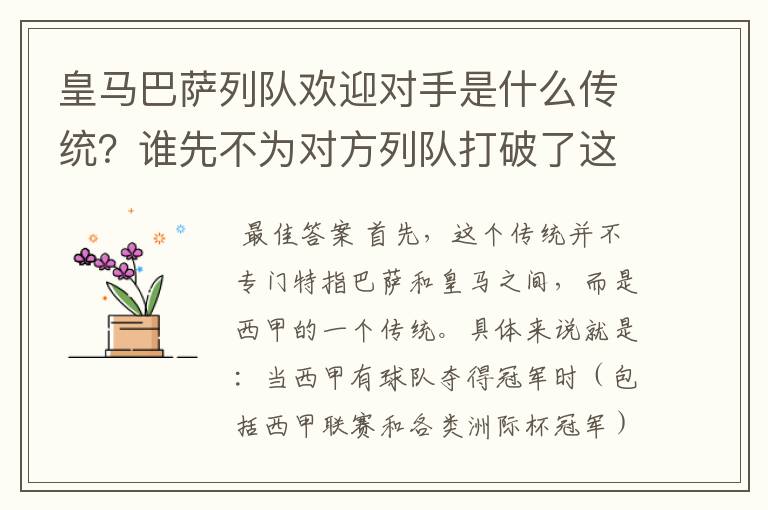 皇马巴萨列队欢迎对手是什么传统？谁先不为对方列队打破了这

最佳答案 首先，这个传统并不专门特指巴萨和皇马之间，而是西甲的一个传统。具体来说就是：当西甲有球队夺得冠军时（包括西甲联赛和各类洲际杯冠军）